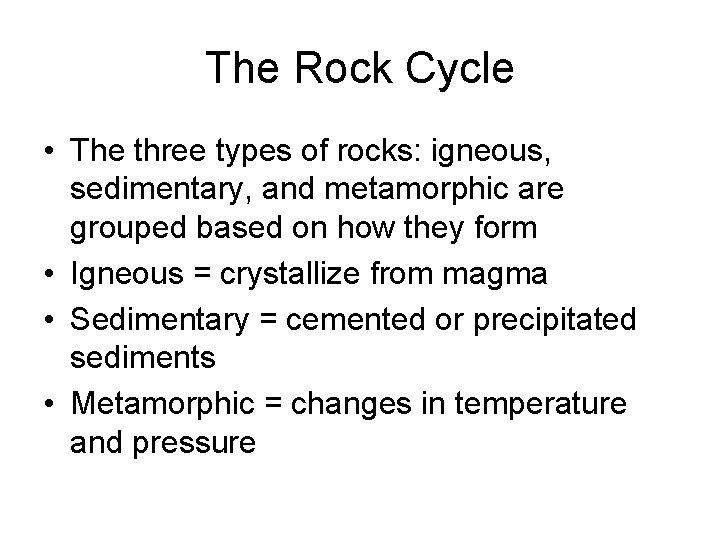 The Rock Cycle

• The three types of rocks: igneous, sedimentary, and metamorphic are grouped based on how they form
• Igneous = crystallize from magma
• Sedimentary = cemented or precipitated sediments
• Metamorphic = changes in temperature and pressure